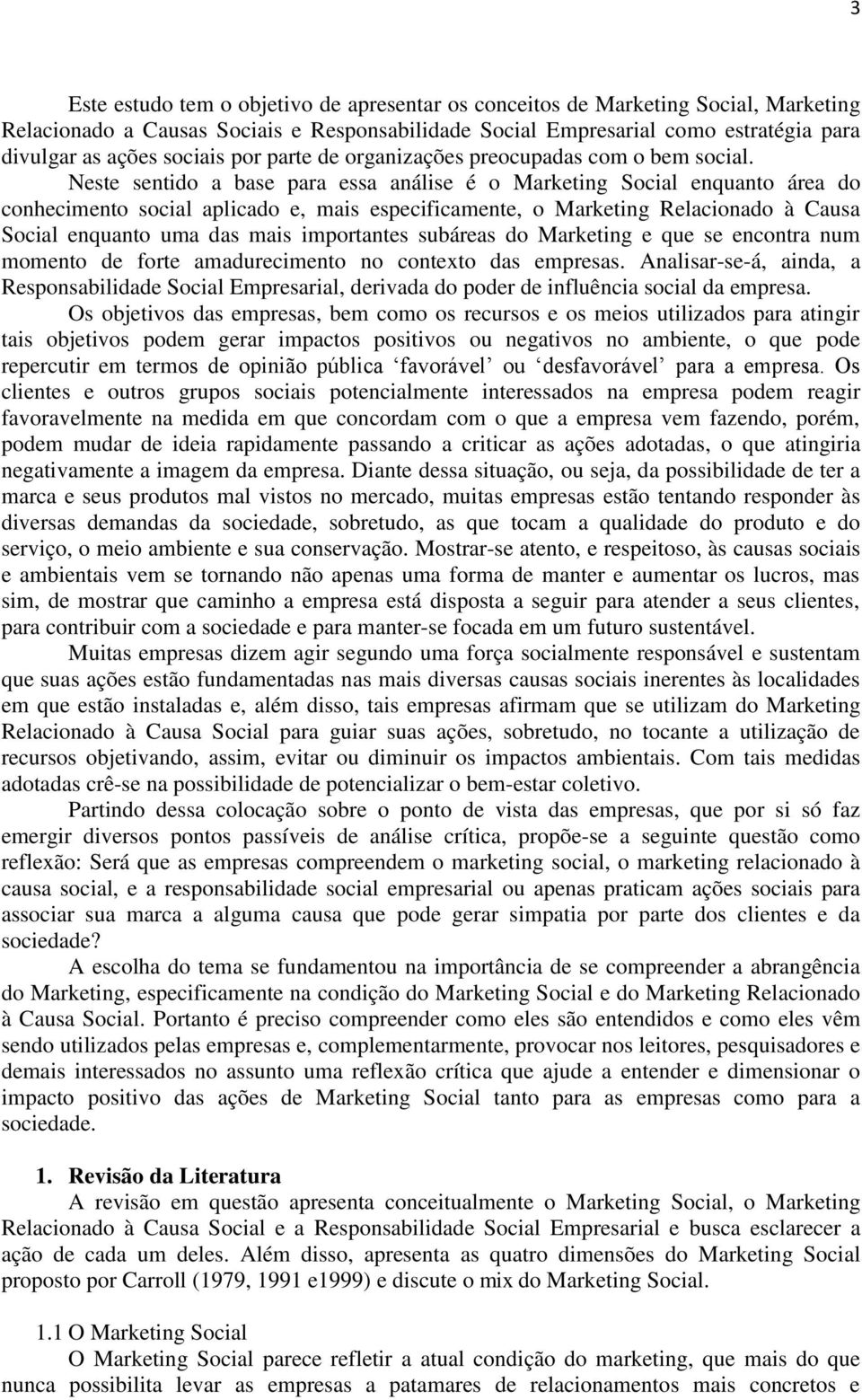 3

Este estudo tem o objetivo de apresentar os conceitos de Marketing Social, Marketing Relacionado a Causas Sociais e Responsabilidade Social Empresarial como estratégia para divulgar as ações sociais por parte de organizações preocupadas com o bem social.

Neste sentido a base para essa análise é o Marketing Social enquanto área do conhecimento social aplicado e, mais especificamente, o Marketing Relacionado à Causa Social enquanto uma das mais importantes subáreas do Marketing e que se encontra num momento de forte amadurecimento no contexto das empresas. Analisar-se-á, ainda, a Responsabilidade Social Empresarial, derivada do poder de influência social da empresa.

Os objetivos das empresas, bem como os recursos e os meios utilizados para atingir tais objetivos podem gerar impactos positivos ou negativos no ambiente, o que pode repercutir em termos de opinião pública ‘favorável’ ou ‘desfavorável’ para a empresa. Os clientes e outros grupos sociais potencialmente interessados na empresa podem reagir favoravelmente na medida em que concordam com o que a empresa vem fazendo, porém, podem mudar de ideia rapidamente passando a criticar as ações adotadas, o que atingiria negativamente a imagem da empresa. Diante dessa situação, ou seja, da possibilidade de ter a marca e seus produtos mal vistos no mercado, muitas empresas estão tentando responder às diversas demandas da sociedade, sobretudo, as que tocam a qualidade do produto e do serviço, o meio ambiente e sua conservação. Mostrar-se atento, e respeitoso, às causas sociais e ambientais vem se tornando não apenas uma forma de manter e aumentar os lucros, mas sim, de mostrar que caminho a empresa está disposta a seguir para atender a seus clientes, para contribuir com a sociedade e para manter-se focada em um futuro sustentável.

Muitas empresas dizem agir segundo uma força socialmente responsável e sustentam que suas ações estão fundamentadas nas mais diversas causas sociais inerentes às localidades em que estão instaladas e, além disso, tais empresas afirmam que se utilizam do Marketing Relacionado à Causa Social para guiar suas ações, sobretudo, no tocante a utilização de recursos objetivando, assim, evitar ou diminuir os impactos ambientais. Com tais medidas adotadas crê-se na possibilidade de potencializar o bem-estar coletivo.

Partindo dessa colocação sobre o ponto de vista das empresas, que por si só faz emergir diversos pontos passíveis de análise crítica, propõe-se a seguinte questão como reflexão: Será que as empresas compreendem o marketing social, o marketing relacionado à causa social, e a responsabilidade social empresarial ou apenas praticam ações sociais para associar sua marca a alguma causa que pode gerar simpatia por parte dos clientes e da sociedade?

A escolha do tema se fundamentou na importância de se compreender a abrangência do Marketing, especificamente na condição do Marketing Social e do Marketing Relacionado à Causa Social. Portanto é preciso compreender como eles são entendidos e como eles vêm sendo utilizados pelas empresas e, complementarmente, provocar nos leitores, pesquisadores e demais interessados no assunto uma reflexão crítica que ajude a entender e dimensionar o impacto positivo das ações de Marketing Social tanto para as empresas como para a sociedade.

1. Revisão da Literatura

A revisão em questão apresenta conceitualmente o Marketing Social, o Marketing Relacionado à Causa Social e a Responsabilidade Social Empresarial e busca esclarecer a ação de cada um deles. Além disso, apresenta as quatro dimensões do Marketing Social proposto por Carroll (1979, 1991 e1999) e discute o mix do Marketing Social.

1.1 O Marketing Social

O Marketing Social parece refletir a atual condição do marketing, que mais do que nunca possibilita levar as empresas a patamares de relacionamentos mais concretos e